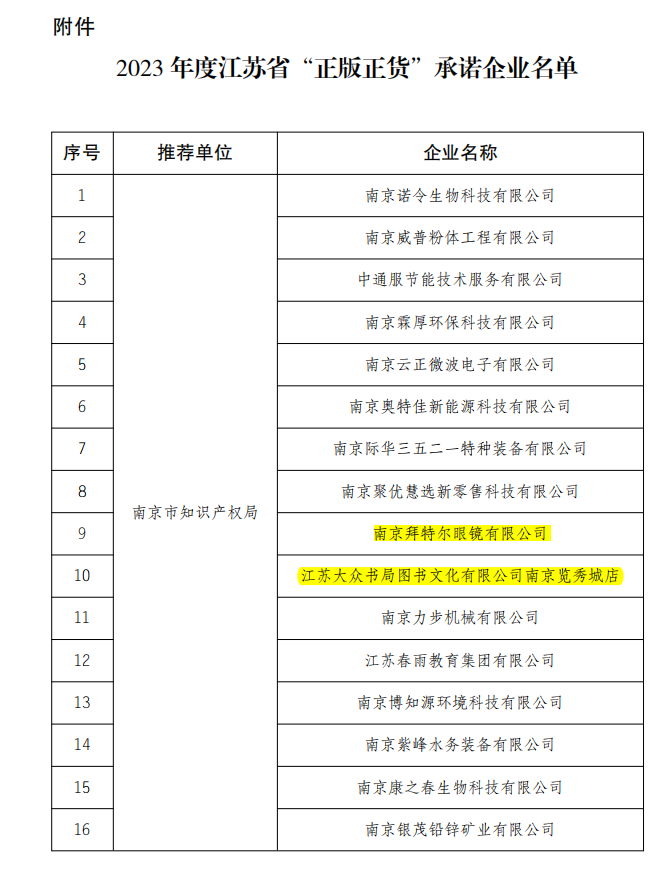 附件

2023 年度江苏省“正版正货”承诺企业名单

| 序号 | 推荐单位 | 企业名称 |
|---|---|---|
| 1 | 南京市知识产权局 | 南京诺令生物科技有限公司 |
| 2 | | 南京威普粉体工程有限公司 |
| 3 | | 中通服节能技术服务有限公司 |
| 4 | | 南京霖厚环保科技有限公司 |
| 5 | | 南京云正微波电子有限公司 |
| 6 | | 南京奥特佳新能源科技有限公司 |
| 7 | | 南京际华三五二一特种装备有限公司 |
| 8 | | 南京聚优慧选新零售科技有限公司 |
| 9 | | 南京拜特尔眼镜有限公司 |
| 10 | | 江苏大众书局图书文化有限公司南京览秀城店 |
| 11 | | 南京力步机械有限公司 |
| 12 | | 江苏春雨教育集团有限公司 |
| 13 | | 南京博知源环境科技有限公司 |
| 14 | | 南京紫峰水务装备有限公司 |
| 15 | | 南京康之春生物科技有限公司 |
| 16 | | 南京银茂铅锌矿业有限公司 |